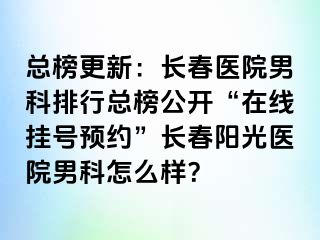 总榜更新：长春医院男科排行总榜公开“在线挂号预约”长春阳光医院男科怎么样?